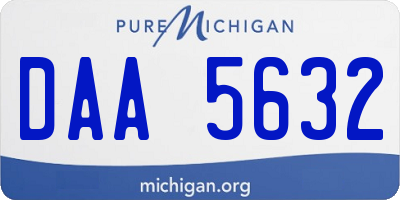 PURE MICHIGAN

DAA 5632

michigan.org